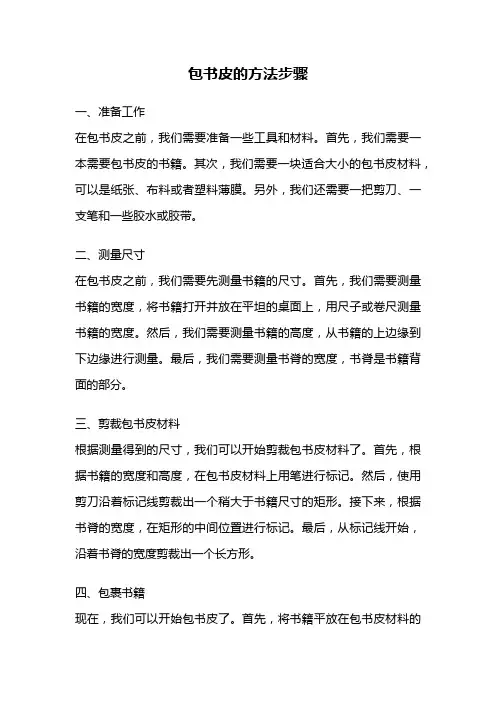 包书皮的方法步骤

一、准备工作

在包书皮之前，我们需要准备一些工具和材料。首先，我们需要一本需要包书皮的书籍。其次，我们需要一块适合大小的包书皮材料，可以是纸张、布料或者塑料薄膜。另外，我们还需要一把剪刀、一支笔和一些胶水或胶带。

二、测量尺寸

在包书皮之前，我们需要先测量书籍的尺寸。首先，我们需要测量书籍的宽度，将书籍打开并放在平坦的桌面上，用尺子或卷尺测量书籍的宽度。然后，我们需要测量书籍的高度，从书籍的上边缘到下边缘进行测量。最后，我们需要测量书脊的宽度，书脊是书籍背面的部分。

三、剪裁包书皮材料

根据测量得到的尺寸，我们可以开始剪裁包书皮材料了。首先，根据书籍的宽度和高度，在包书皮材料上用笔进行标记。然后，使用剪刀沿着标记线剪裁出一个稍大于书籍尺寸的矩形。接下来，根据书脊的宽度，在矩形的中间位置进行标记。最后，从标记线开始，沿着书脊的宽度剪裁出一个长方形。

四、包裹书籍

现在，我们可以开始包书皮了。首先，将书籍平放在包书皮材料的